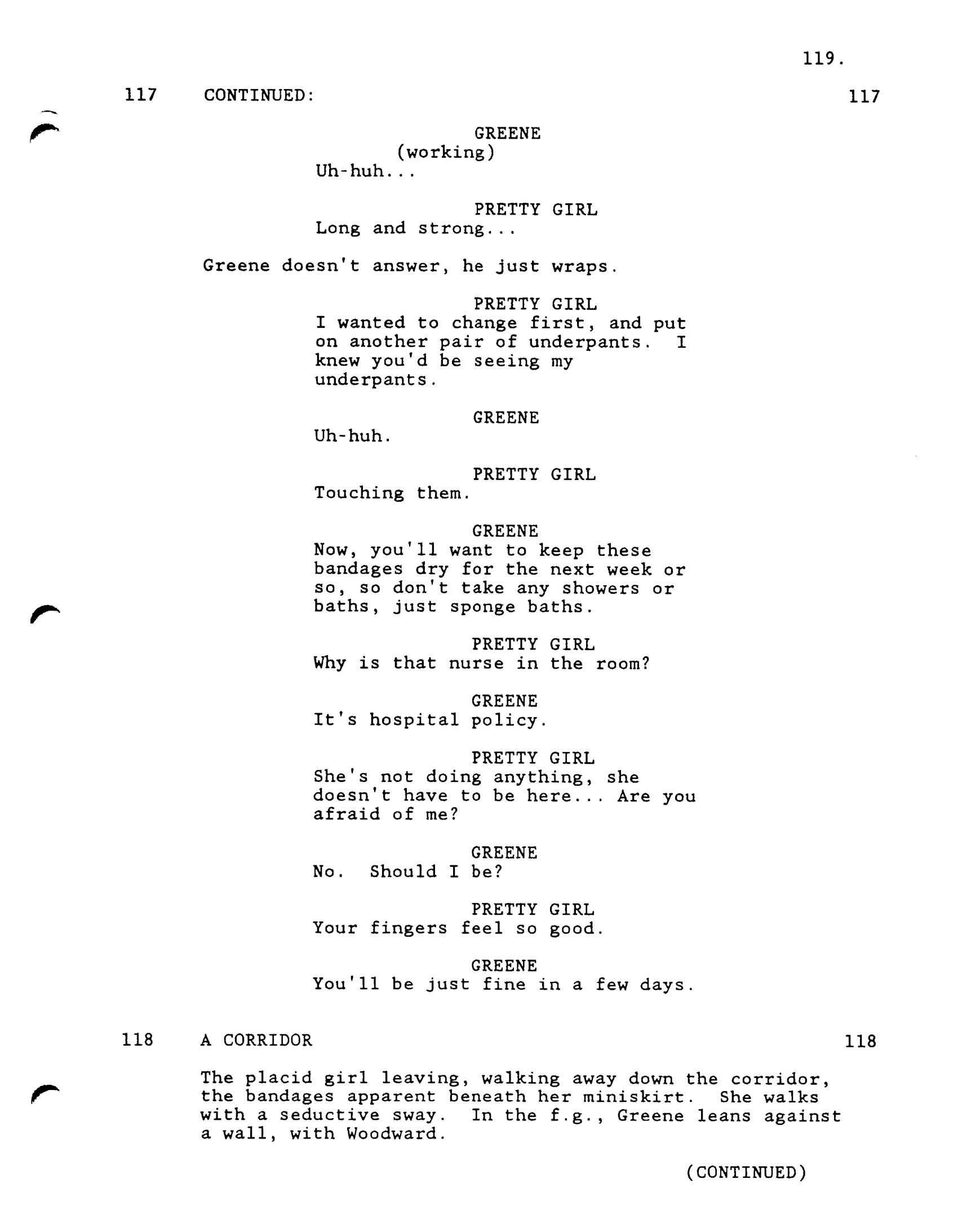 119.

117 CONTINUED: 117

GREENE
(working)
Uh-huh...

PRETTY GIRL
Long and strong...

Greene doesn't answer, he just wraps.

PRETTY GIRL
I wanted to change first, and put on another pair of underpants. I knew you'd be seeing my underpants.

GREENE
Uh-huh.

PRETTY GIRL
Touching them.

GREENE
Now, you'll want to keep these bandages dry for the next week or so, so don't take any showers or baths, just sponge baths.

PRETTY GIRL
Why is that nurse in the room?

GREENE
It's hospital policy.

PRETTY GIRL
She's not doing anything, she doesn't have to be here... Are you afraid of me?

GREENE
No. Should I be?

PRETTY GIRL
Your fingers feel so good.

GREENE
You'll be just fine in a few days.

118 A CORRIDOR 118

The placid girl leaving, walking away down the corridor, the bandages apparent beneath her miniskirt. She walks with a seductive sway. In the f.g., Greene leans against a wall, with Woodward.

(CONTINUED)